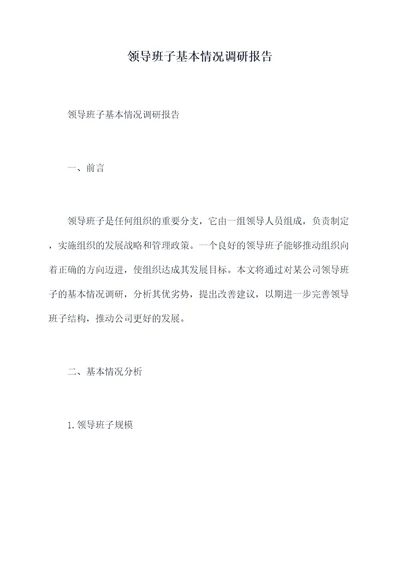 领导班子基本情况调研报告

领导班子基本情况调研报告

一、前言

领导班子是任何组织的重要分支，它由一组领导人员组成，负责制定，实施组织的发展战略和管理政策。一个良好的领导班子能够推动组织向着正确的方向迈进，使组织达成其发展目标。本文将通过对某公司领导班子的基本情况调研，分析其优劣势，提出改善建议，以期进一步完善领导班子结构，推动公司更好的发展。

二、基本情况分析

1. 领导班子规模